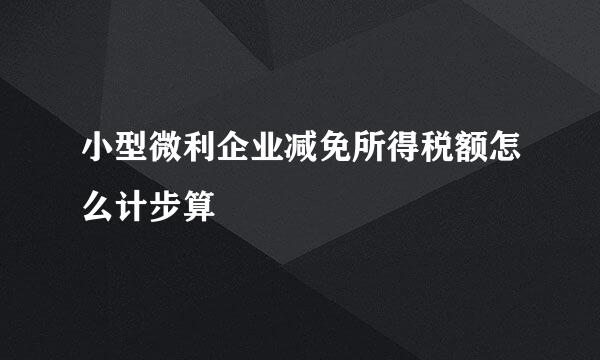 小型微利企业减免所得税额怎么计步算